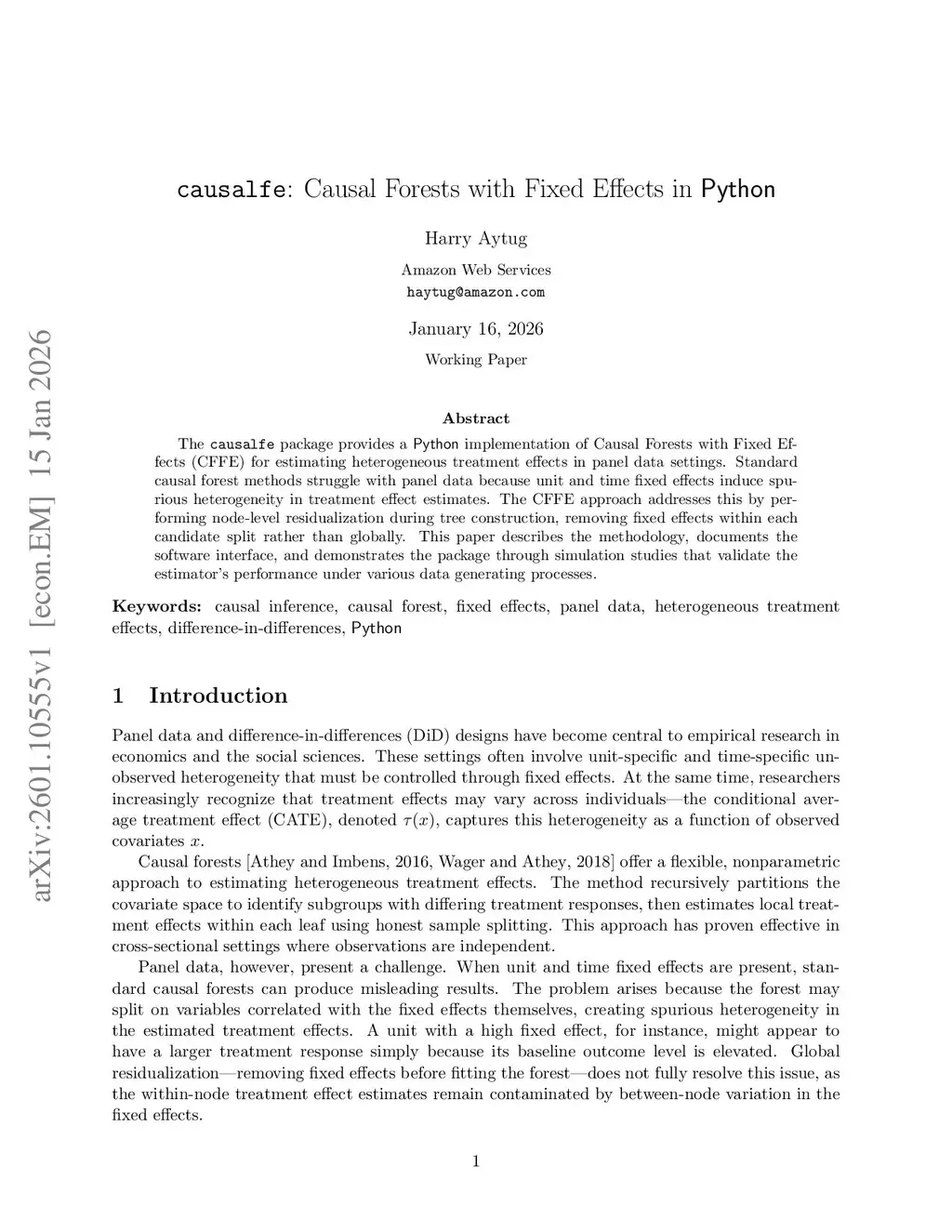 arXiv:2601.10555v1 [econ.EM] 15 Jan 2026

causalfe: Causal Forests with Fixed Effects in Python

Harry Aytug

Amazon Web Services
haytug@amazon.com

January 16, 2026

Working Paper

Abstract

The causalfe package provides a Python implementation of Causal Forests with Fixed Effects (CFFE) for estimating heterogeneous treatment effects in panel data settings. Standard causal forest methods struggle with panel data because unit and time fixed effects induce spurious heterogeneity in treatment effect estimates. The CFFE approach addresses this by performing node-level residualization during tree construction, removing fixed effects within each candidate split rather than globally. This paper describes the methodology, documents the software interface, and demonstrates the package through simulation studies that validate the estimator's performance under various data generating processes.

Keywords: causal inference, causal forest, fixed effects, panel data, heterogeneous treatment effects, difference-in-differences, Python

1 Introduction

Panel data and difference-in-differences (DiD) designs have become central to empirical research in economics and the social sciences. These settings often involve unit-specific and time-specific unobserved heterogeneity that must be controlled through fixed effects. At the same time, researchers increasingly recognize that treatment effects may vary across individuals—the conditional average treatment effect (CATE), denoted $\tau(x)$, captures this heterogeneity as a function of observed covariates $x$.

Causal forests [Athey and Imbens, 2016, Wager and Athey, 2018] offer a flexible, nonparametric approach to estimating heterogeneous treatment effects. The method recursively partitions the covariate space to identify subgroups with differing treatment responses, then estimates local treatment effects within each leaf using honest sample splitting. This approach has proven effective in cross-sectional settings where observations are independent.

Panel data, however, present a challenge. When unit and time fixed effects are present, standard causal forests can produce misleading results. The problem arises because the forest may split on variables correlated with the fixed effects themselves, creating spurious heterogeneity in the estimated treatment effects. A unit with a high fixed effect, for instance, might appear to have a larger treatment response simply because its baseline outcome level is elevated. Global residualization—removing fixed effects before fitting the forest—does not fully resolve this issue, as the within-node treatment effect estimates remain contaminated by between-node variation in the fixed effects.

1